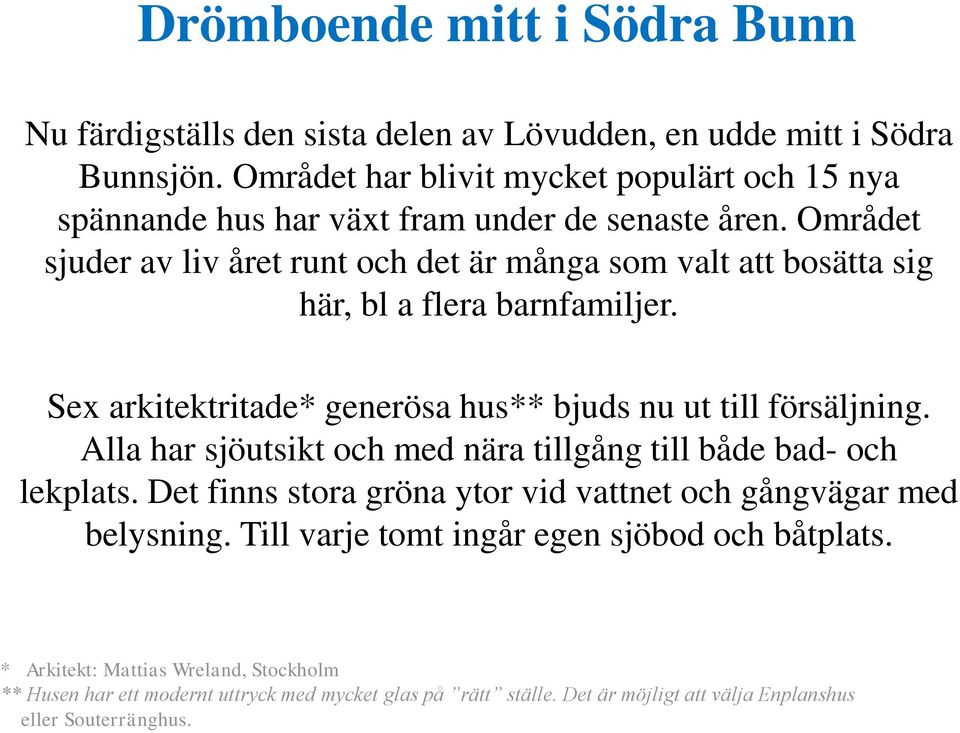 Drömboende mitt i Södra Bunn

Nu färdigställs den sista delen av Lövudden, en udde mitt i Södra Bunnsjön. Området har blivit mycket populärt och 15 nya spännande hus har växt fram under de senaste åren. Området sjuder av liv året runt och det är många som valt att bosätta sig här, bl a flera barnfamiljer.

Sex arkitektritade* generösa hus** bjuds nu ut till försäljning. Alla har sjöutsikt och med nära tillgång till både bad- och lekplats. Det finns stora gröna ytor vid vattnet och gångvägar med belysning. Till varje tomt ingår egen sjöbod och båtplats.

* Arkitekt: Mattias Wreland, Stockholm
** Husen har ett modernt uttryck med mycket glas på ”rätt” ställe. Det är möjligt att välja Enplanshus eller Souterränghus.